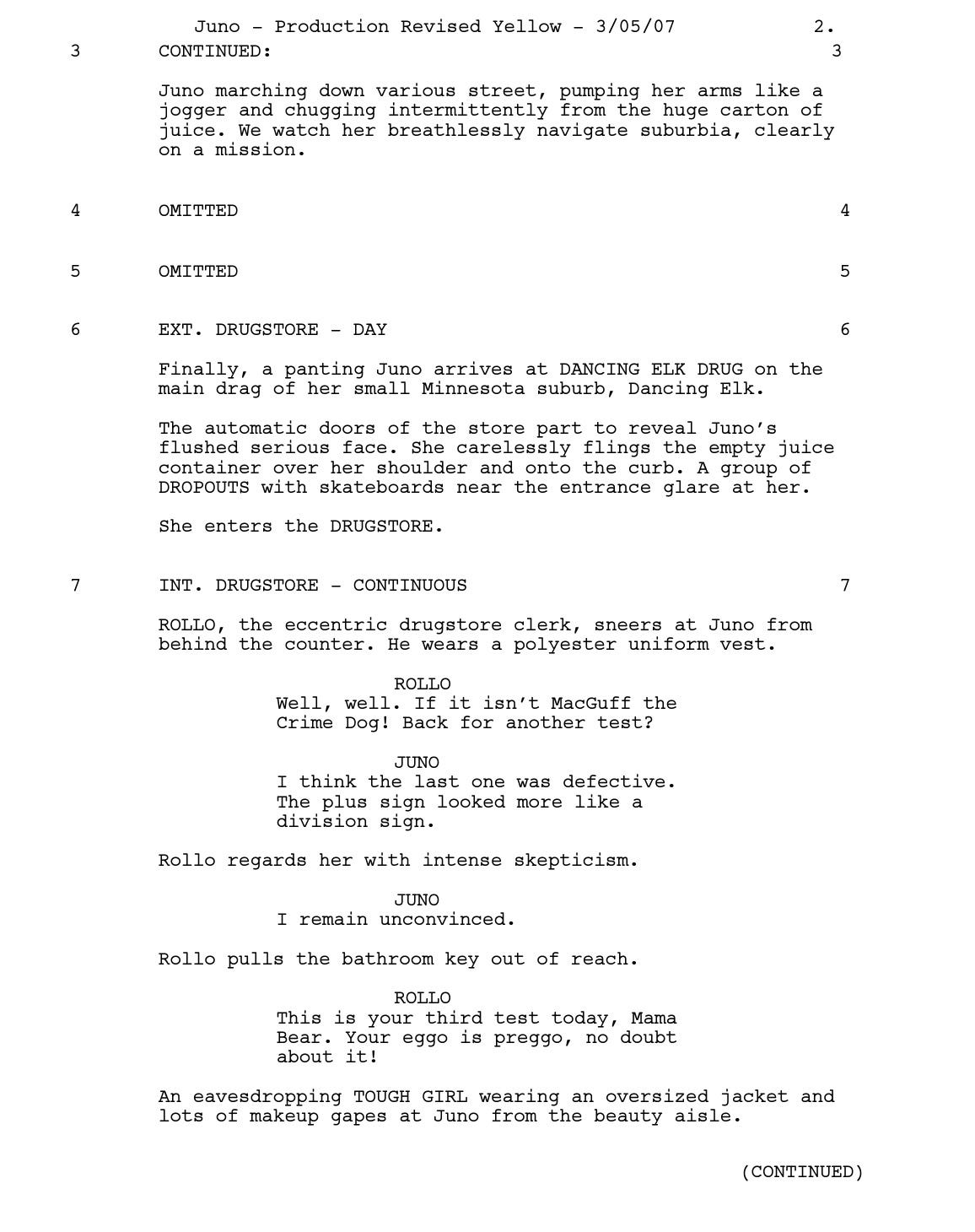 Juno - Production Revised Yellow - 3/05/07 2.

3 CONTINUED: 3

Juno marching down various street, pumping her arms like a jogger and chugging intermittently from the huge carton of juice. We watch her breathlessly navigate suburbia, clearly on a mission.

4 OMITTED 4

5 OMITTED 5

6 EXT. DRUGSTORE - DAY 6

Finally, a panting Juno arrives at DANCING ELK DRUG on the main drag of her small Minnesota suburb, Dancing Elk.

The automatic doors of the store part to reveal Juno's flushed serious face. She carelessly flings the empty juice container over her shoulder and onto the curb. A group of DROPOUTS with skateboards near the entrance glare at her.

She enters the DRUGSTORE.

7 INT. DRUGSTORE - CONTINUOUS 7

ROLLO, the eccentric drugstore clerk, sneers at Juno from behind the counter. He wears a polyester uniform vest.

ROLLO
Well, well. If it isn't MacGuff the Crime Dog! Back for another test?

JUNO
I think the last one was defective. The plus sign looked more like a division sign.

Rollo regards her with intense skepticism.

JUNO
I remain unconvinced.

Rollo pulls the bathroom key out of reach.

ROLLO
This is your third test today, Mama Bear. Your eggo is preggo, no doubt about it!

An eavesdropping TOUGH GIRL wearing an oversized jacket and lots of makeup gapes at Juno from the beauty aisle.

(CONTINUED)